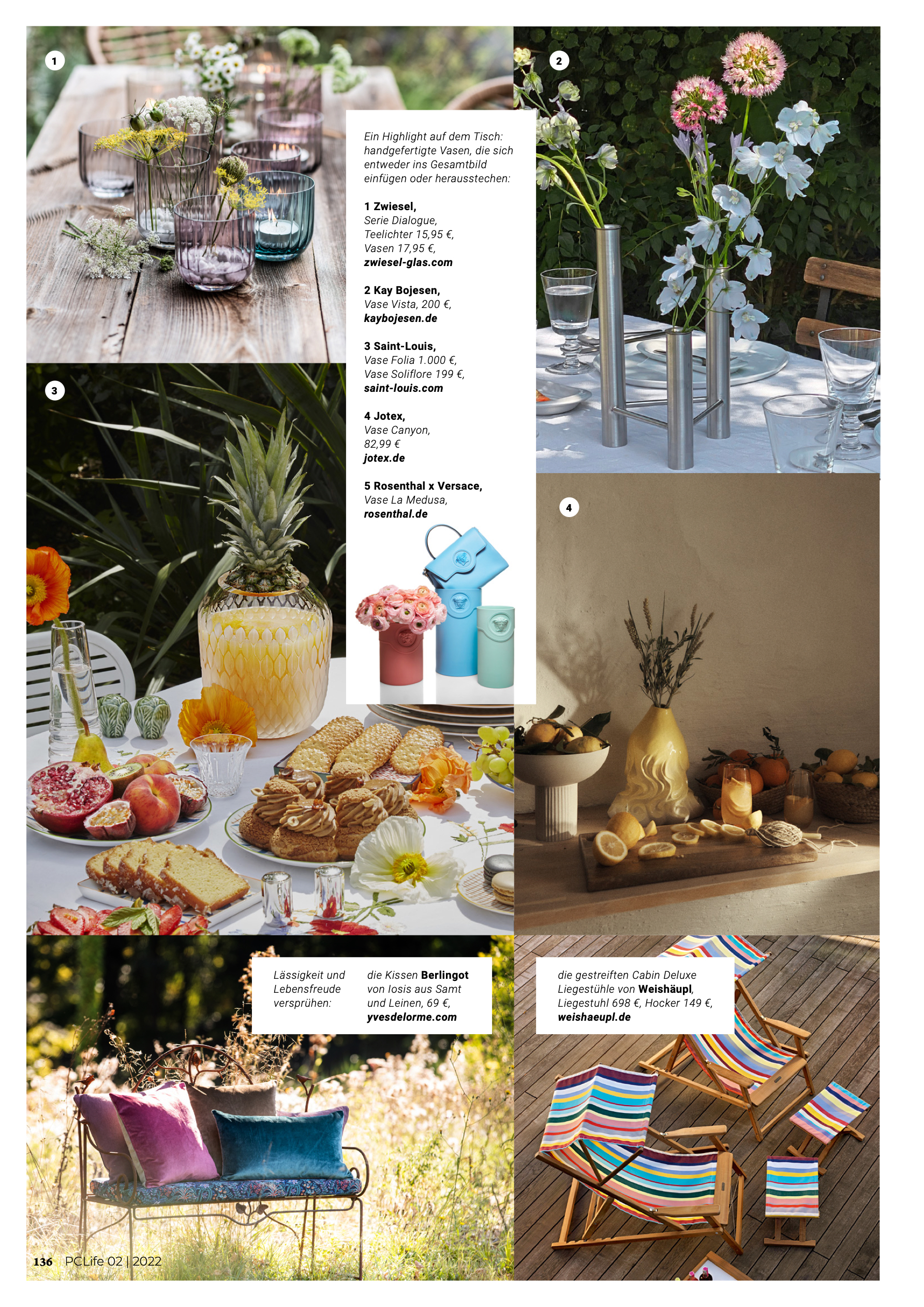 1

2

Ein Highlight auf dem Tisch: handgefertigte Vasen, die sich entweder ins Gesamtbild einfügen oder herausstechen:

1 Zwiesel,
Serie Dialogue,
Teelichter 15,95 €,
Vasen 17,95 €,
zwiesel-glas.com

2 Kay Bojesen,
Vase Vista, 200 €,
kaybojesen.de

3 Saint-Louis,
Vase Folia 1.000 €,
Vase Soliflore 199 €,
saint-louis.com

4 Jotex,
Vase Canyon,
82,99 €
jotex.de

5 Rosenthal x Versace,
Vase La Medusa,
rosenthal.de

3

4

Lässigkeit und Lebensfreude versprühen:

die Kissen Berlingot von Iosis aus Samt und Leinen, 69 €,
yvesdelorme.com

die gestreiften Cabin Deluxe Liegestühle von Weishäupl, Liegestuhl 698 €, Hocker 149 €,
weishaeupl.de

136 PCLife 02 | 2022